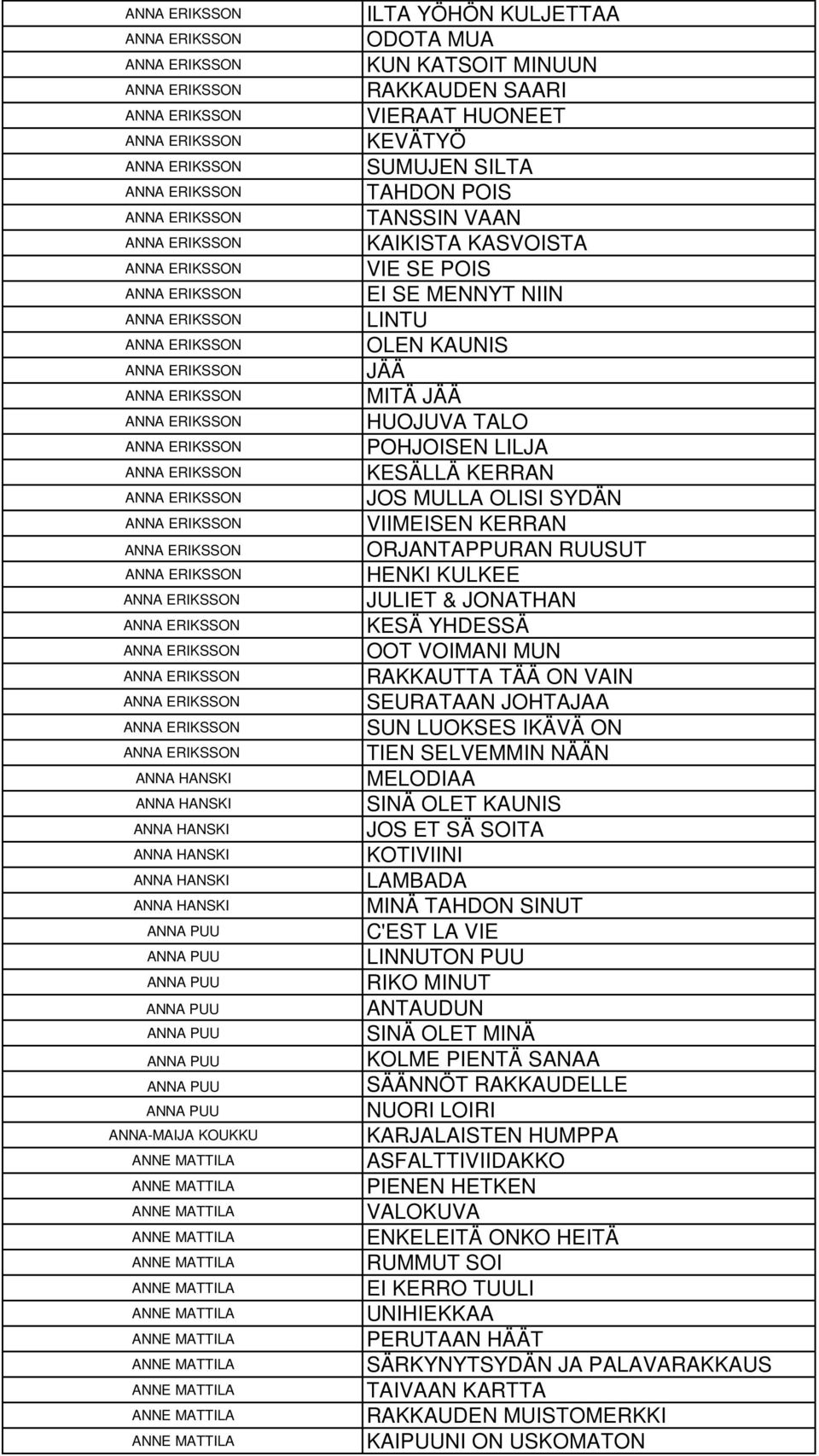 | | |
|---|---|
| ANNA ERIKSSON | ILTA YÖHÖN KULJETTAA |
| ANNA ERIKSSON | ODOTA MUA |
| ANNA ERIKSSON | KUN KATSOIT MINUUN |
| ANNA ERIKSSON | RAKKAUDEN SAARI |
| ANNA ERIKSSON | VIERAAT HUONEET |
| ANNA ERIKSSON | KEVÄTYÖ |
| ANNA ERIKSSON | SUMUJEN SILTA |
| ANNA ERIKSSON | TAHDON POIS |
| ANNA ERIKSSON | TANSSIN VAAN |
| ANNA ERIKSSON | KAIKISTA KASVOISTA |
| ANNA ERIKSSON | VIE SE POIS |
| ANNA ERIKSSON | EI SE MENNYT NIIN |
| ANNA ERIKSSON | LINTU |
| ANNA ERIKSSON | OLEN KAUNIS |
| ANNA ERIKSSON | JÄÄ |
| ANNA ERIKSSON | MITÄ JÄÄ |
| ANNA ERIKSSON | HUOJUVA TALO |
| ANNA ERIKSSON | POHJOISEN LILJA |
| ANNA ERIKSSON | KESÄLLÄ KERRAN |
| ANNA ERIKSSON | JOS MULLA OLISI SYDÄN |
| ANNA ERIKSSON | VIIMEISEN KERRAN |
| ANNA ERIKSSON | ORJANTAPPURAN RUUSUT |
| ANNA ERIKSSON | HENKI KULKEE |
| ANNA ERIKSSON | JULIET & JONATHAN |
| ANNA ERIKSSON | KESÄ YHDESSÄ |
| ANNA ERIKSSON | OOT VOIMANI MUN |
| ANNA ERIKSSON | RAKKAUTTA TÄÄ ON VAIN |
| ANNA ERIKSSON | SEURATAAN JOHTAJAA |
| ANNA ERIKSSON | SUN LUOKSES IKÄVÄ ON |
| ANNA ERIKSSON | TIEN SELVEMMIN NÄÄN |
| ANNA HANSKI | MELODIAA |
| ANNA HANSKI | SINÄ OLET KAUNIS |
| ANNA HANSKI | JOS ET SÄ SOITA |
| ANNA HANSKI | KOTIVIINI |
| ANNA HANSKI | LAMBADA |
| ANNA HANSKI | MINÄ TAHDON SINUT |
| ANNA PUU | C'EST LA VIE |
| ANNA PUU | LINNUTON PUU |
| ANNA PUU | RIKO MINUT |
| ANNA PUU | ANTAUDUN |
| ANNA PUU | SINÄ OLET MINÄ |
| ANNA PUU | KOLME PIENTÄ SANAA |
| ANNA PUU | SÄÄNNÖT RAKKAUDELLE |
| ANNA PUU | NUORI LOIRI |
| ANNA-MAIJA KOUKKU | KARJALAISTEN HUMPPA |
| ANNE MATTILA | ASFALTTIVIIDAKKO |
| ANNE MATTILA | PIENEN HETKEN |
| ANNE MATTILA | VALOKUVA |
| ANNE MATTILA | ENKELEITÄ ONKO HEITÄ |
| ANNE MATTILA | RUMMUT SOI |
| ANNE MATTILA | EI KERRO TUULI |
| ANNE MATTILA | UNIHIEKKAA |
| ANNE MATTILA | PERUTAAN HÄÄT |
| ANNE MATTILA | SÄRKYNYTSYDÄN JA PALAVARAKKAUS |
| ANNE MATTILA | TAIVAAN KARTTA |
| ANNE MATTILA | RAKKAUDEN MUISTOMERKKI |
| ANNE MATTILA | KAIPUUNI ON USKOMATON |